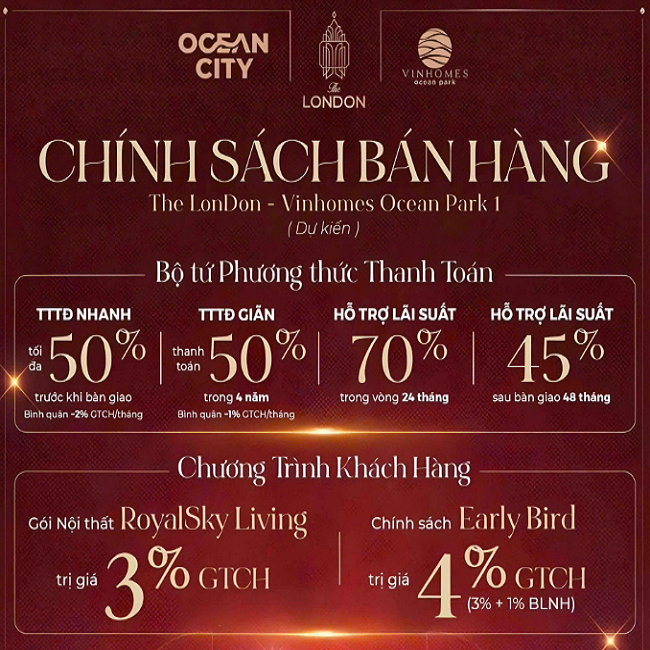 OCEAN CITY

The LONDON

VINHOMES
ocean park

CHÍNH SÁCH BÁN HÀNG

The LonDon - Vinhomes Ocean Park 1

( Dự kiến )

Bộ tứ Phương thức Thanh Toán

TTTĐ NHANH

tối đa 50%

trước khi bàn giao

Bình quân ~2% GTCH/tháng

TTTĐ GIÃN

thanh toán 50%

trong 4 năm

Bình quân ~1% GTCH/tháng

HỖ TRỢ LÃI SUẤT

70%

trong vòng 24 tháng

HỖ TRỢ LÃI SUẤT

45%

sau bàn giao 48 tháng

Chương Trình Khách Hàng

Gói Nội thất RoyalSky Living

trị giá 3% GTCH

Chính sách Early Bird

trị giá 4% GTCH
(3% + 1% BLNH)